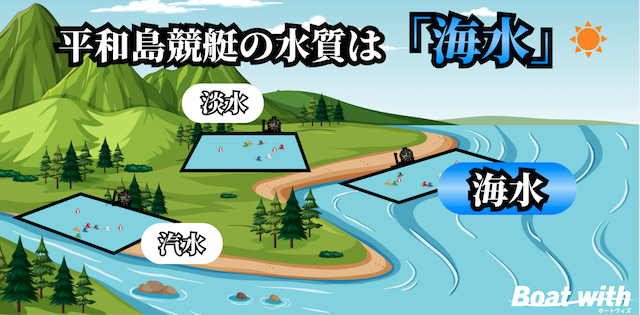 平和島競艇の水質は「海水」

淡水

海水

汽水

Boat with
ボートウィズ